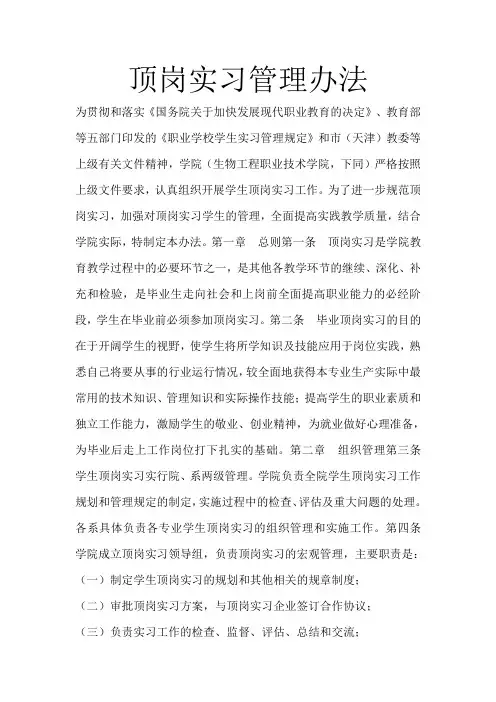 顶岗实习管理办法

为贯彻和落实《国务院关于加快发展现代职业教育的决定》、教育部等五部门印发的《职业学校学生实习管理规定》和市（天津）教委等上级有关文件精神，学院（生物工程职业技术学院，下同）严格按照上级文件要求，认真组织开展学生顶岗实习工作。为了进一步规范顶岗实习，加强对顶岗实习学生的管理，全面提高实践教学质量，结合学院实际，特制定本办法。第一章　总则第一条　顶岗实习是学院教育教学过程中的必要环节之一，是其他各教学环节的继续、深化、补充和检验，是毕业生走向社会和上岗前全面提高职业能力的必经阶段，学生在毕业前必须参加顶岗实习。第二条　毕业顶岗实习的目的在于开阔学生的视野，使学生将所学知识及技能应用于岗位实践，熟悉自己将要从事的行业运行情况，较全面地获得本专业生产实际中最常用的技术知识、管理知识和实际操作技能；提高学生的职业素质和独立工作能力，激励学生的敬业、创业精神，为就业做好心理准备，为毕业后走上工作岗位打下扎实的基础。第二章　组织管理第三条　学生顶岗实习实行院、系两级管理。学院负责全院学生顶岗实习工作规划和管理规定的制定，实施过程中的检查、评估及重大问题的处理。各系具体负责各专业学生顶岗实习的组织管理和实施工作。第四条　学院成立顶岗实习领导组，负责顶岗实习的宏观管理，主要职责是：

（一）制定学生顶岗实习的规划和其他相关的规章制度；

（二）审批顶岗实习方案，与顶岗实习企业签订合作协议；

（三）负责实习工作的检查、监督、评估、总结和交流；